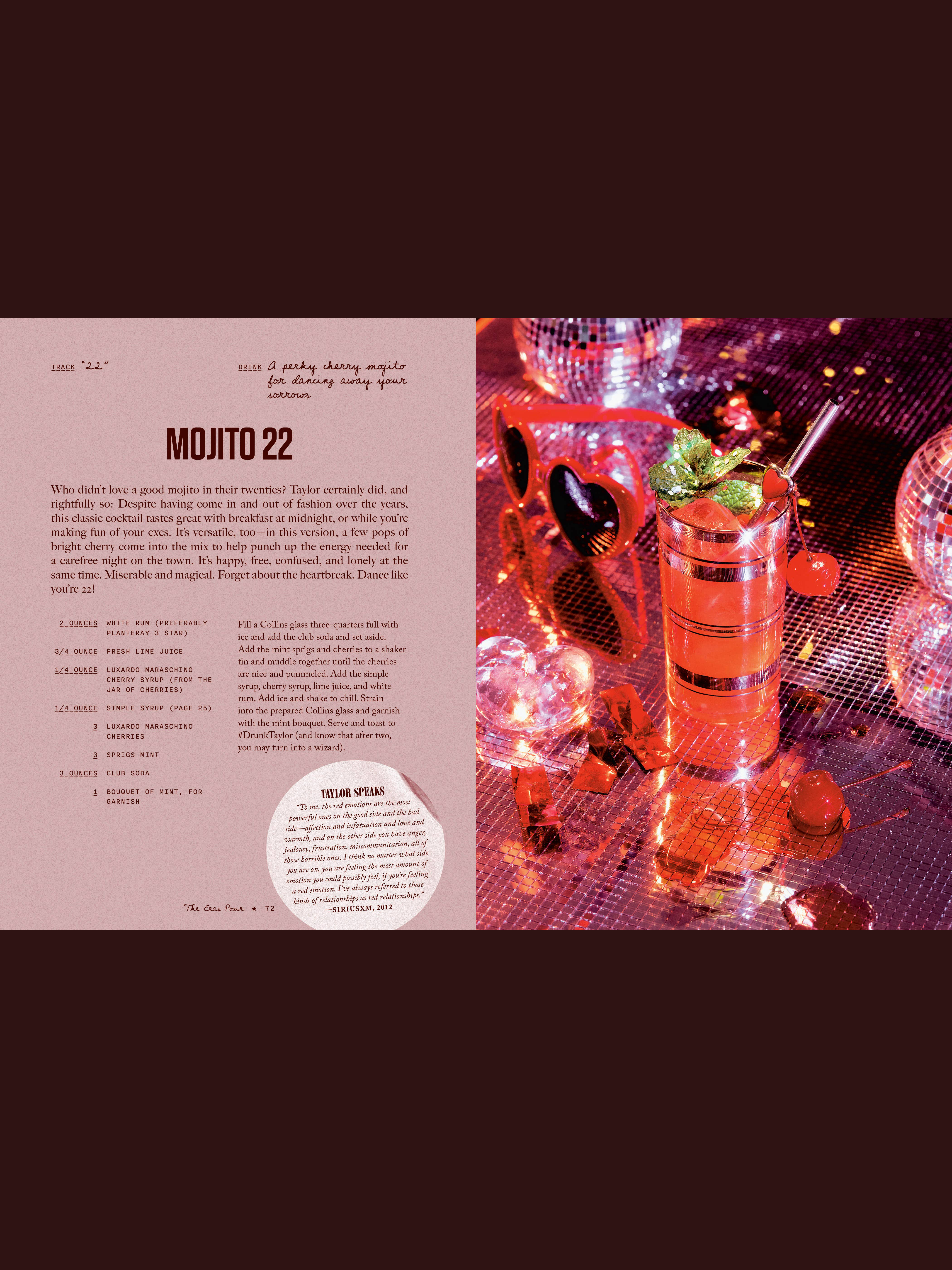 TRACK "22"

DRINK A perky cherry mojito for dancing away your sorrows

MOJITO 22

Who didn't love a good mojito in their twenties? Taylor certainly did, and rightfully so: Despite having come in and out of fashion over the years, this classic cocktail tastes great with breakfast at midnight, or while you're making fun of your exes. It's versatile, too—in this version, a few pops of bright cherry come into the mix to help punch up the energy needed for a carefree night on the town. It's happy, free, confused, and lonely at the same time. Miserable and magical. Forget about the heartbreak. Dance like you're 22!

2 OUNCES WHITE RUM (PREFERABLY PLANTERAY 3 STAR)

3/4 OUNCE FRESH LIME JUICE

1/4 OUNCE LUXARDO MARASCHINO CHERRY SYRUP (FROM THE JAR OF CHERRIES)

1/4 OUNCE SIMPLE SYRUP (PAGE 25)

3 LUXARDO MARASCHINO CHERRIES

3 SPRIGS MINT

3 OUNCES CLUB SODA

1 BOUQUET OF MINT, FOR GARNISH

Fill a Collins glass three-quarters full with ice and add the club soda and set aside. Add the mint sprigs and cherries to a shaker tin and muddle together until the cherries are nice and pummeled. Add the simple syrup, cherry syrup, lime juice, and white rum. Add ice and shake to chill. Strain into the prepared Collins glass and garnish with the mint bouquet. Serve and toast to #DrunkTaylor (and know that after two, you may turn into a wizard).

TAYLOR SPEAKS

"To me, the red emotions are the most powerful ones on the good side and the bad side—affection and infatuation and love and warmth, and on the other side you have anger, jealousy, frustration, miscommunication, all of those horrible ones. I think no matter what side you are on, you are feeling the most amount of emotion you could possibly feel, if you're feeling a red emotion. I've always referred to those kinds of relationships as red relationships."
—SIRIUSXM, 2012

The Eras Pour ★ 72